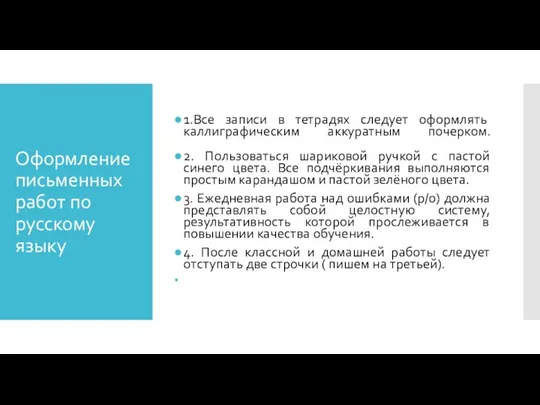 Оформление письменных работ по русскому языку

1.Все записи в тетрадях следует оформлять каллиграфическим аккуратным почерком.

2. Пользоваться шариковой ручкой с пастой синего цвета. Все подчёркивания выполняются простым карандашом и пастой зелёного цвета.

3. Ежедневная работа над ошибками (р/о) должна представлять собой целостную систему, результативность которой прослеживается в повышении качества обучения.

4. После классной и домашней работы следует отступать две строчки ( пишем на третьей).